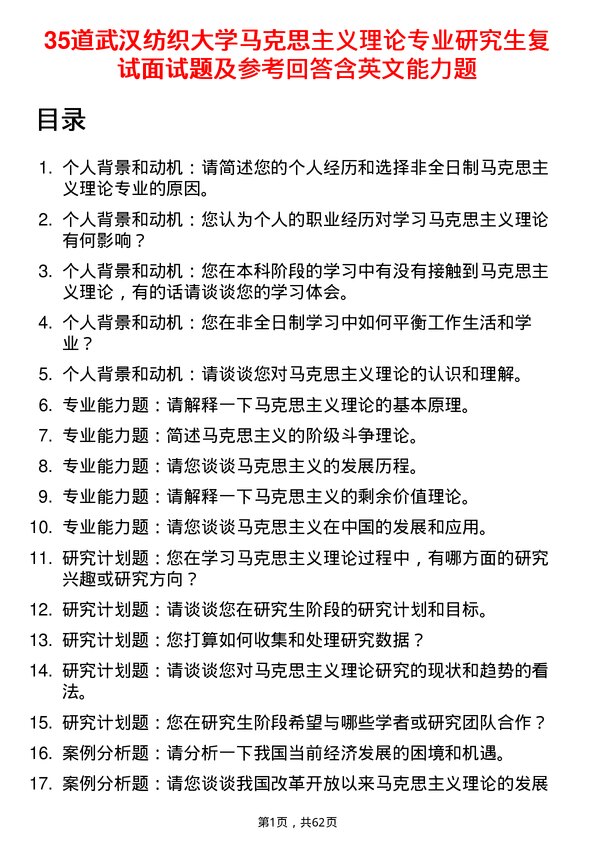 35道武汉纺织大学马克思主义理论专业研究生复试面试题及参考回答含英文能力题

目录

1. 个人背景和动机：请简述您的个人经历和选择非全日制马克思主义理论专业的原因。
2. 个人背景和动机：您认为个人的职业经历对学习马克思主义理论有何影响？
3. 个人背景和动机：您在本科阶段的学习中有没有接触到马克思主义理论，有的话请谈谈您的学习体会。
4. 个人背景和动机：您在非全日制学习中如何平衡工作生活和学业？
5. 个人背景和动机：请谈谈您对马克思主义理论的认识和理解。
6. 专业能力题：请解释一下马克思主义理论的基本原理。
7. 专业能力题：简述马克思主义的阶级斗争理论。
8. 专业能力题：请您谈谈马克思主义的发展历程。
9. 专业能力题：请解释一下马克思主义的剩余价值理论。
10. 专业能力题：请您谈谈马克思主义在中国的发展和应用。
11. 研究计划题：您在学习马克思主义理论过程中，有哪方面的研究兴趣或研究方向？
12. 研究计划题：请谈谈您在研究生阶段的研究计划和目标。
13. 研究计划题：您打算如何收集和处理研究数据？
14. 研究计划题：请谈谈您对马克思主义理论研究的现状和趋势的看法。
15. 研究计划题：您在研究生阶段希望与哪些学者或研究团队合作？
16. 案例分析题：请分析一下我国当前经济发展的困境和机遇。
17. 案例分析题：请您谈谈我国改革开放以来马克思主义理论的发展

第1页，共62页